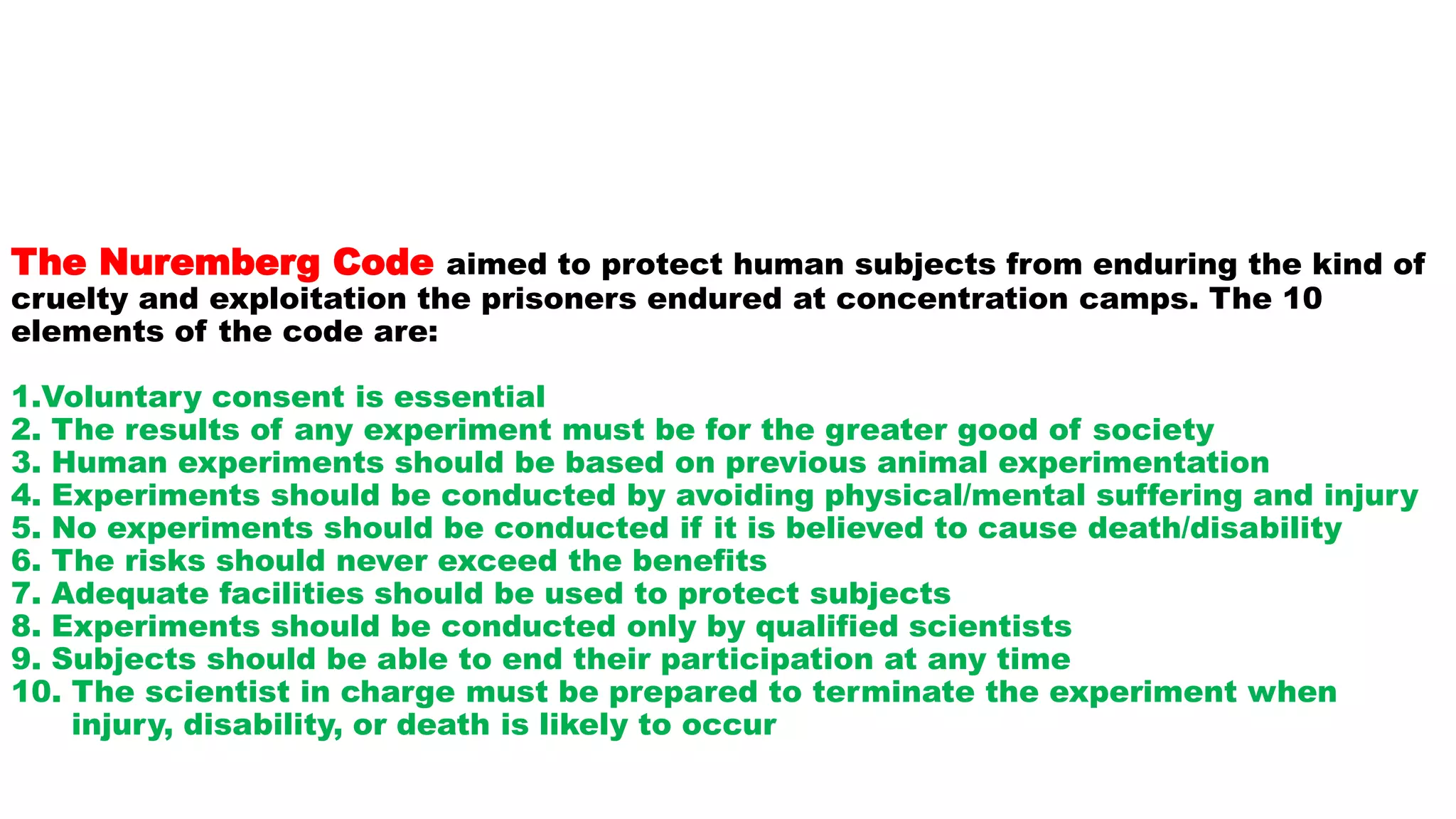 The Nuremberg Code aimed to protect human subjects from enduring the kind of cruelty and exploitation the prisoners endured at concentration camps. The 10 elements of the code are:

1.Voluntary consent is essential
2. The results of any experiment must be for the greater good of society
3. Human experiments should be based on previous animal experimentation
4. Experiments should be conducted by avoiding physical/mental suffering and injury
5. No experiments should be conducted if it is believed to cause death/disability
6. The risks should never exceed the benefits
7. Adequate facilities should be used to protect subjects
8. Experiments should be conducted only by qualified scientists
9. Subjects should be able to end their participation at any time
10. The scientist in charge must be prepared to terminate the experiment when injury, disability, or death is likely to occur